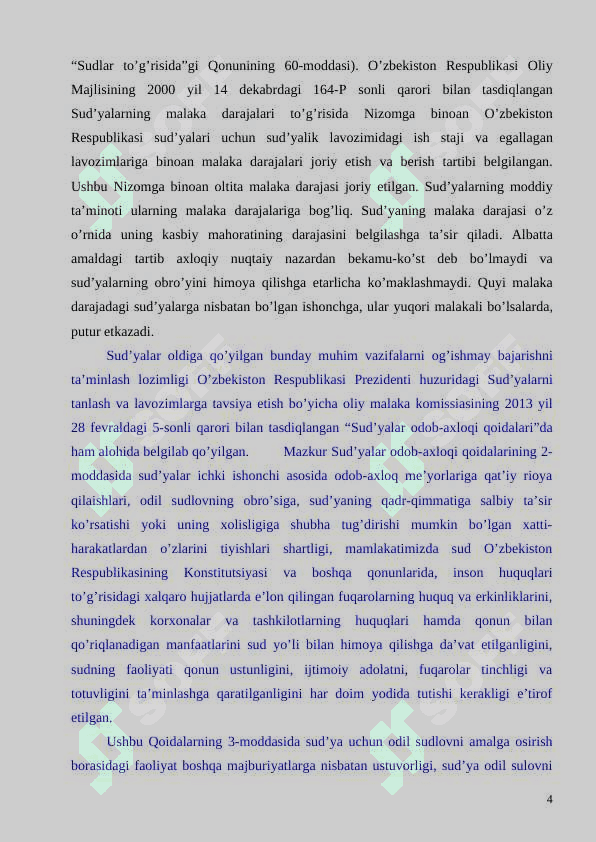 “Sudlar to’g’risida”gi Qonunining 60-moddasi). O’zbekiston Respublikasi Oliy Majlisining 2000 yil 14 dekabrdagi 164-P sonli qarori bilan tasdiqlangan Sud’yalarning malaka darajalari to’g’risida Nizomga binoan O’zbekiston Respublikasi sud’yalari uchun sud’yalik lavozimidagi ish staji va egallagan lavozimlariga binoan malaka darajalari joriy etish va berish tartibi belgilangan. Ushbu Nizomga binoan oltita malaka darajasi joriy etilgan. Sud’yalarning moddiy ta’minoti ularning malaka darajalariga bog’liq. Sud’yaning malaka darajasi o’z o’rnida uning kasbiy mahoratining darajasini belgilashga ta’sir qiladi. Albatta amaldagi tartib axloqiy nuqtaiy nazardan bekamu-ko’st deb bo’lmaydi va sud’yalarning obro’yini himoya qilishga etarlicha ko’maklashmaydi. Quyi malaka darajadagi sud’yalarga nisbatan bo’lgan ishonchga, ular yuqori malakali bo’lsalarda, putur etkazadi.

Sud’yalar oldiga qo’yilgan bunday muhim vazifalarni og’ishmay bajarishni ta’minlash lozimligi O’zbekiston Respublikasi Prezidenti huzuridagi Sud’yalarni tanlash va lavozimlarga tavsiya etish bo’yicha oliy malaka komissiasining 2013 yil 28 fevraldagi 5-sonli qarori bilan tasdiqlangan “Sud’yalar odob-axloqi qoidalari”da ham alohida belgilab qo’yilgan. Mazkur Sud’yalar odob-axloqi qoidalarining 2-moddasida sud’yalar ichki ishonchi asosida odob-axloq me’yorlariga qat’iy rioya qilaishlari, odil sudlovning obro’siga, sud’yaning qadr-qimmatiga salbiy ta’sir ko’rsatishi yoki uning xolisligiga shubha tug’dirishi mumkin bo’lgan xatti-harakatlardan o’zlarini tiyishlari shartligi, mamlakatimizda sud O’zbekiston Respublikasining Konstitutsiyasi va boshqa qonunlarida, inson huquqlari to’g’risidagi xalqaro hujjatlarda e’lon qilingan fuqarolarning huquq va erkinliklarini, shuningdek korxonalar va tashkilotlarning huquqlari hamda qonun bilan qo’riqlanadigan manfaatlarini sud yo’li bilan himoya qilishga da’vat etilganligini, sudning faoliyati qonun ustunligini, ijtimoiy adolatni, fuqarolar tinchligi va totuvligini ta’minlashga qaratilganligini har doim yodida tutishi kerakligi e’tirof etilgan.

Ushbu Qoidalarning 3-moddasida sud’ya uchun odil sudlovni amalga osirish borasidagi faoliyat boshqa majburiyatlarga nisbatan ustuvorligi, sud’ya odil sulovni

4